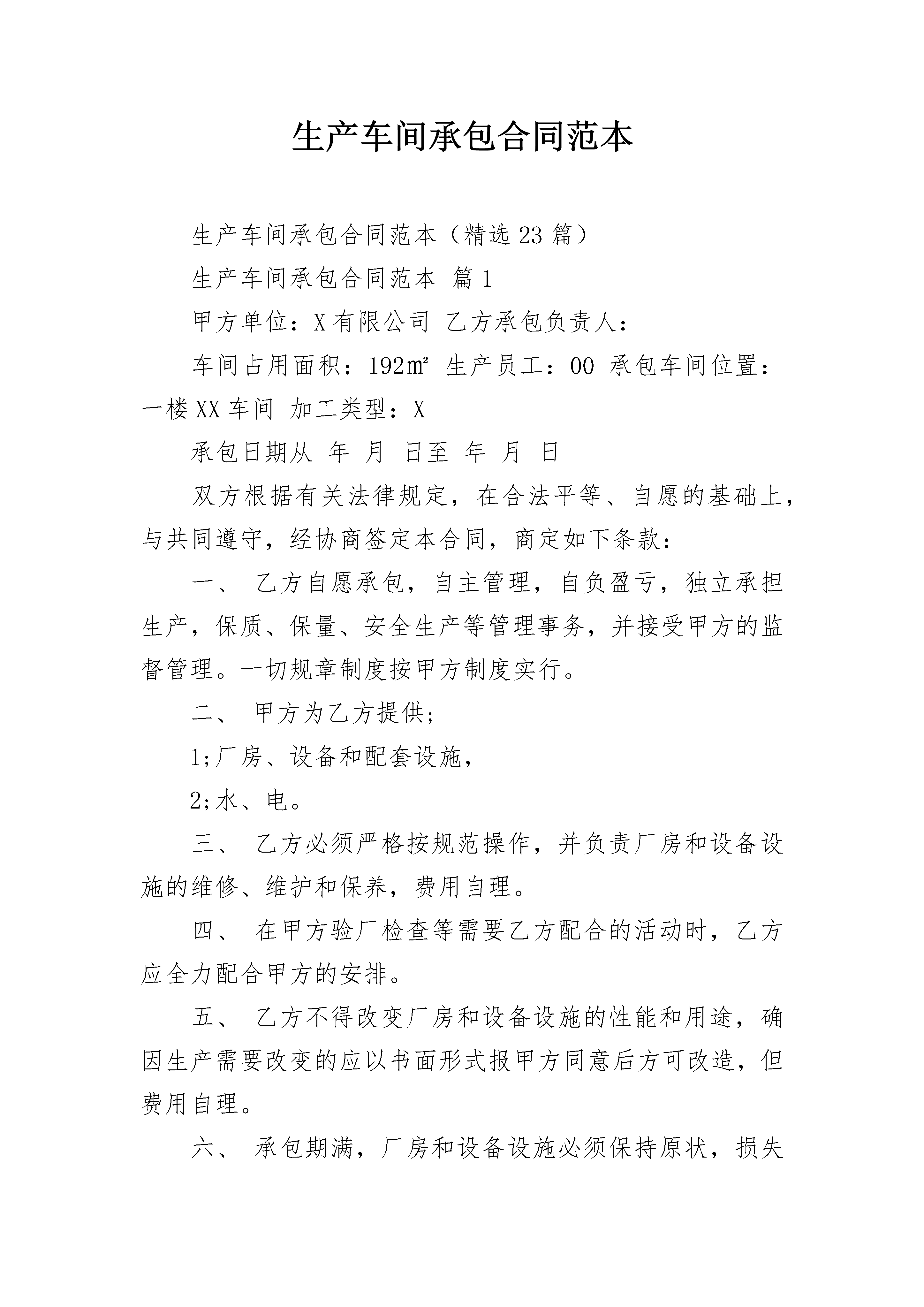 生产车间承包合同范本

生产车间承包合同范本（精选23篇）

生产车间承包合同范本 篇1

甲方单位：X有限公司 乙方承包负责人：

车间占用面积：192㎡ 生产员工：00 承包车间位置：一楼XX车间 加工类型：X

承包日期从 年 月 日至 年 月 日

双方根据有关法律规定，在合法平等、自愿的基础上，与共同遵守，经协商签定本合同，商定如下条款：

一、 乙方自愿承包，自主管理，自负盈亏，独立承担生产，保质、保量、安全生产等管理事务，并接受甲方的监督管理。一切规章制度按甲方制度实行。

二、 甲方为乙方提供;

1;厂房、设备和配套设施，

2;水、电。

三、 乙方必须严格按规范操作，并负责厂房和设备设施的维修、维护和保养，费用自理。

四、 在甲方验厂检查等需要乙方配合的活动时，乙方应全力配合甲方的安排。

五、 乙方不得改变厂房和设备设施的性能和用途，确因生产需要改变的应以书面形式报甲方同意后方可改造，但费用自理。

六、 承包期满，厂房和设备设施必须保持原状，损失